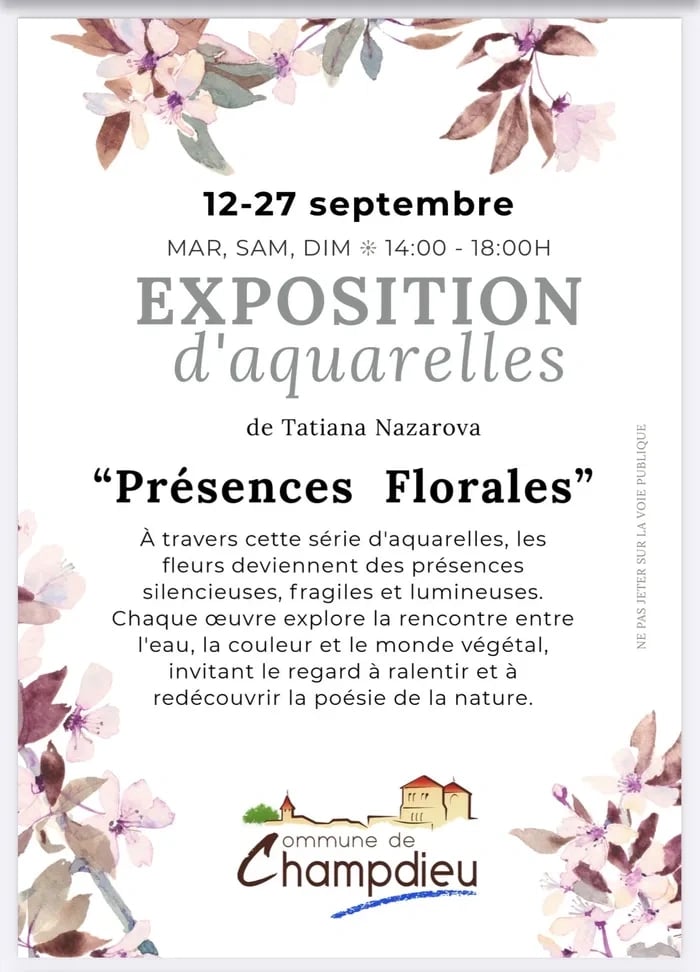 12-27 septembre

MAR, SAM, DIM ❊ 14:00 - 18:00H

EXPOSITION
d'aquarelles

de Tatiana Nazarova

"Présences Florales"

À travers cette série d'aquarelles, les fleurs deviennent des présences silencieuses, fragiles et lumineuses. Chaque œuvre explore la rencontre entre l'eau, la couleur et le monde végétal, invitant le regard à ralentir et à redécouvrir la poésie de la nature.

Commune de
Champdieu

NE PAS JETER SUR LA VOIE PUBLIQUE